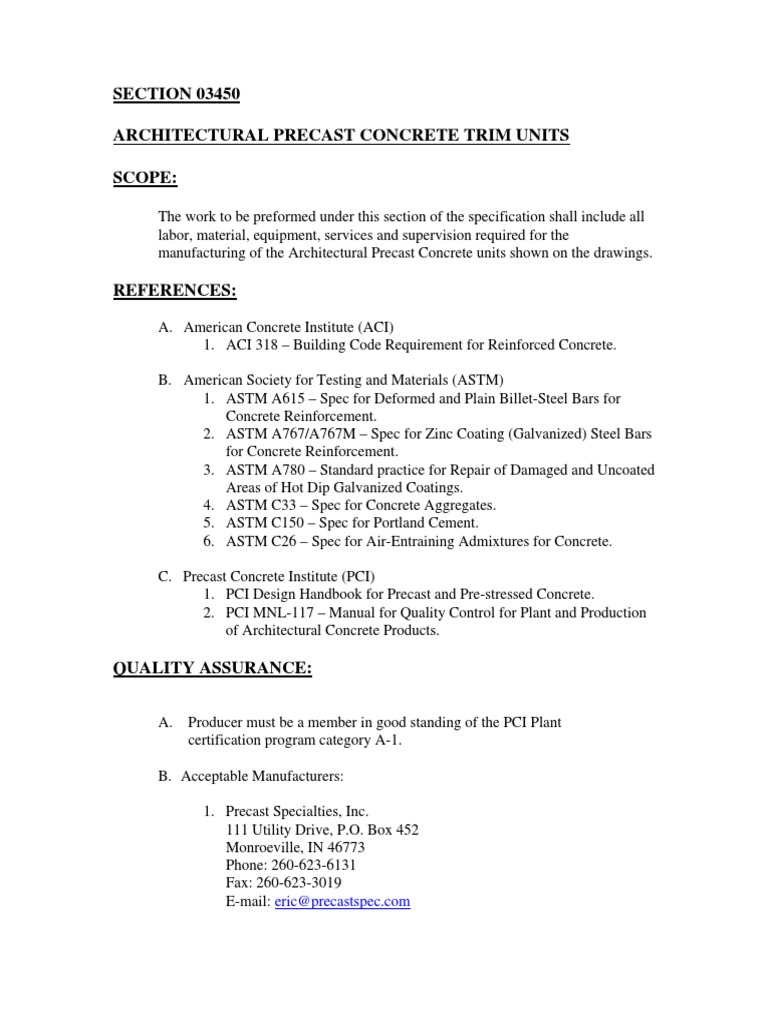 SECTION 03450

ARCHITECTURAL PRECAST CONCRETE TRIM UNITS

SCOPE:

The work to be preformed under this section of the specification shall include all labor, material, equipment, services and supervision required for the manufacturing of the Architectural Precast Concrete units shown on the drawings.

REFERENCES:

A. American Concrete Institute (ACI)
1. ACI 318 – Building Code Requirement for Reinforced Concrete.

B. American Society for Testing and Materials (ASTM)
1. ASTM A615 – Spec for Deformed and Plain Billet-Steel Bars for Concrete Reinforcement.
2. ASTM A767/A767M – Spec for Zinc Coating (Galvanized) Steel Bars for Concrete Reinforcement.
3. ASTM A780 – Standard practice for Repair of Damaged and Uncoated Areas of Hot Dip Galvanized Coatings.
4. ASTM C33 – Spec for Concrete Aggregates.
5. ASTM C150 – Spec for Portland Cement.
6. ASTM C26 – Spec for Air-Entraining Admixtures for Concrete.

C. Precast Concrete Institute (PCI)
1. PCI Design Handbook for Precast and Pre-stressed Concrete.
2. PCI MNL-117 – Manual for Quality Control for Plant and Production of Architectural Concrete Products.

QUALITY ASSURANCE:

A. Producer must be a member in good standing of the PCI Plant certification program category A-1.

B. Acceptable Manufacturers:

1. Precast Specialties, Inc.
111 Utility Drive, P.O. Box 452
Monroeville, IN 46773
Phone: 260-623-6131
Fax: 260-623-3019
E-mail: eric@precastspec.com